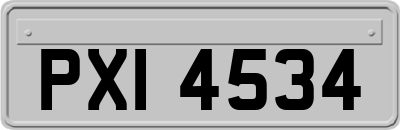 PXI 4534